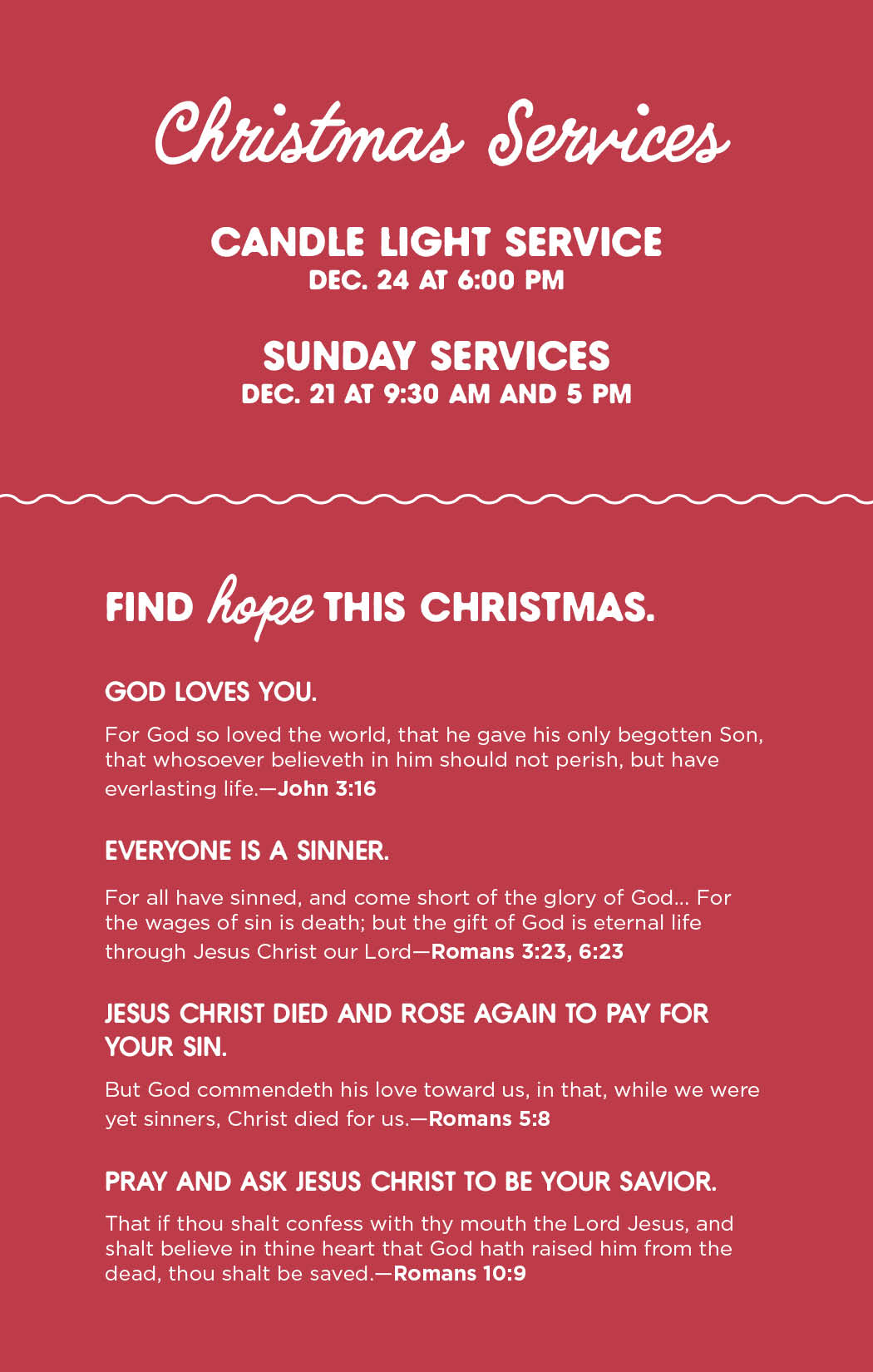 Christmas Services

CANDLE LIGHT SERVICE
DEC. 24 AT 6:00 PM

SUNDAY SERVICES
DEC. 21 AT 9:30 AM AND 5 PM

FIND hope THIS CHRISTMAS.

GOD LOVES YOU.

For God so loved the world, that he gave his only begotten Son, that whosoever believeth in him should not perish, but have everlasting life.—John 3:16

EVERYONE IS A SINNER.

For all have sinned, and come short of the glory of God... For the wages of sin is death; but the gift of God is eternal life through Jesus Christ our Lord—Romans 3:23, 6:23

JESUS CHRIST DIED AND ROSE AGAIN TO PAY FOR YOUR SIN.

But God commendeth his love toward us, in that, while we were yet sinners, Christ died for us.—Romans 5:8

PRAY AND ASK JESUS CHRIST TO BE YOUR SAVIOR.

That if thou shalt confess with thy mouth the Lord Jesus, and shalt believe in thine heart that God hath raised him from the dead, thou shalt be saved.—Romans 10:9